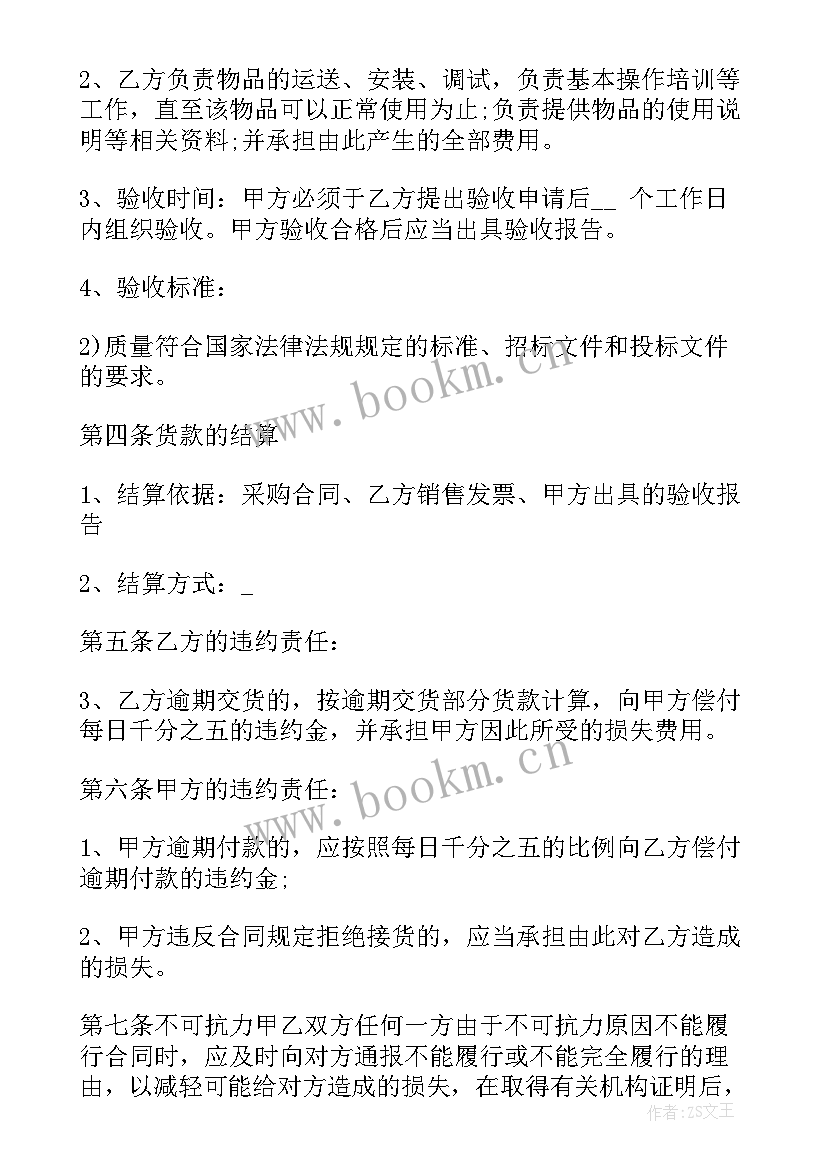 2、乙方负责物品的运送、安装、调试，负责基本操作培训等工作，直至该物品可以正常使用为止;负责提供物品的使用说明等相关资料;并承担由此产生的全部费用。

3、验收时间：甲方必须于乙方提出验收申请后__ 个工作日内组织验收。甲方验收合格后应当出具验收报告。

4、验收标准：

2)质量符合国家法律法规规定的标准、招标文件和投标文件的要求。

第四条货款的结算

1、结算依据：采购合同、乙方销售发票、甲方出具的验收报告

2、结算方式：_

第五条乙方的违约责任：

3、乙方逾期交货的，按逾期交货部分货款计算，向甲方偿付每日千分之五的违约金，并承担甲方因此所受的损失费用。

第六条甲方的违约责任：

1、甲方逾期付款的，应按照每日千分之五的比例向乙方偿付逾期付款的违约金;

2、甲方违反合同规定拒绝接货的，应当承担由此对乙方造成的损失。

第七条不可抗力甲乙双方任何一方由于不可抗力原因不能履行合同时，应及时向对方通报不能履行或不能完全履行的理由，以减轻可能给对方造成的损失，在取得有关机构证明后，

www.bookm.cn
www.bookm.cn
作者：ZS文王